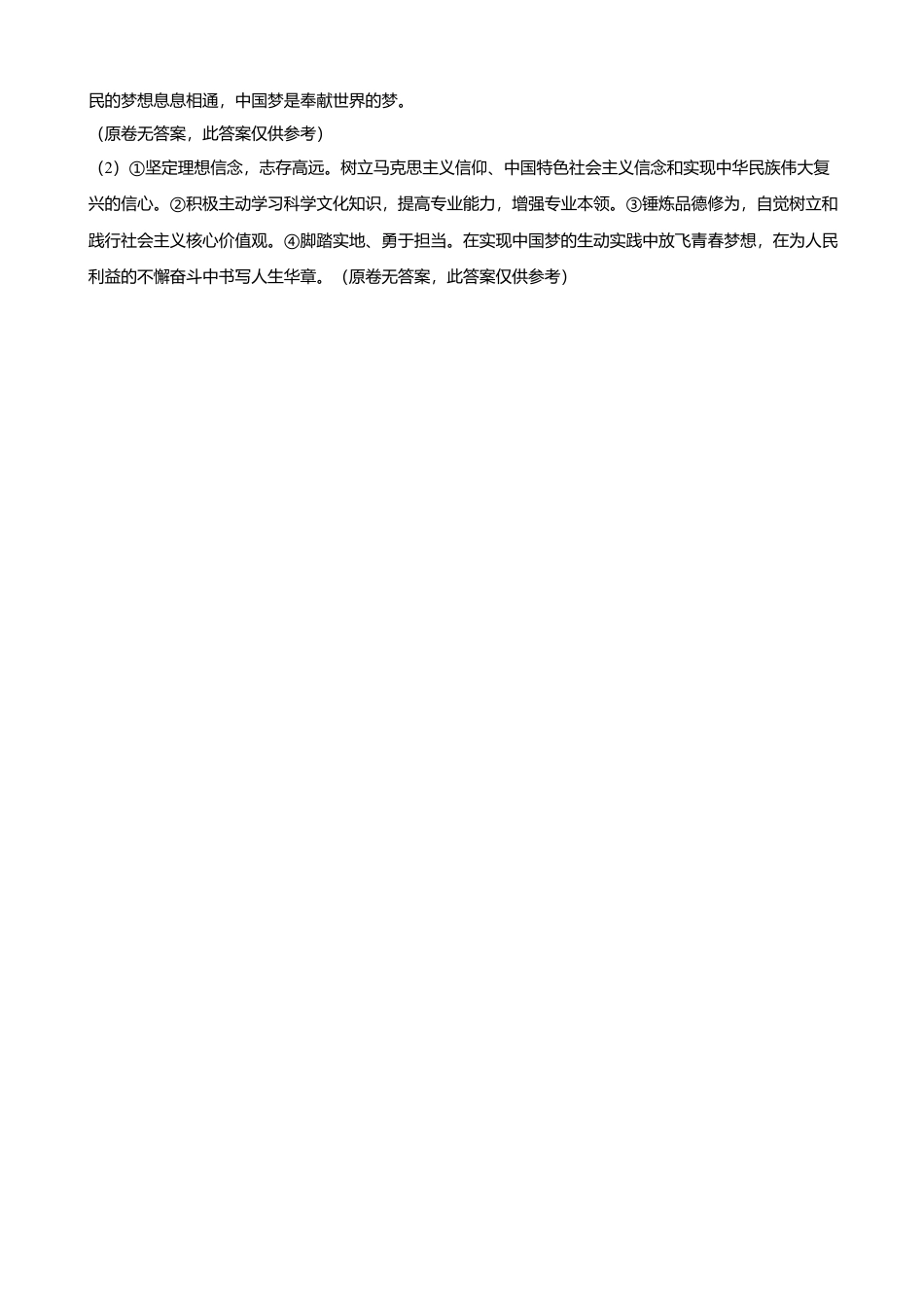 民的梦想息息相通，中国梦是奉献世界的梦。

（原卷无答案，此答案仅供参考）

（2）①坚定理想信念，志存高远。树立马克思主义信仰、中国特色社会主义信念和实现中华民族伟大复兴的信心。②积极主动学习科学文化知识，提高专业能力，增强专业本领。③锤炼品德修为，自觉树立和践行社会主义核心价值观。④脚踏实地、勇于担当。在实现中国梦的生动实践中放飞青春梦想，在为人民利益的不懈奋斗中书写人生华章。（原卷无答案，此答案仅供参考）